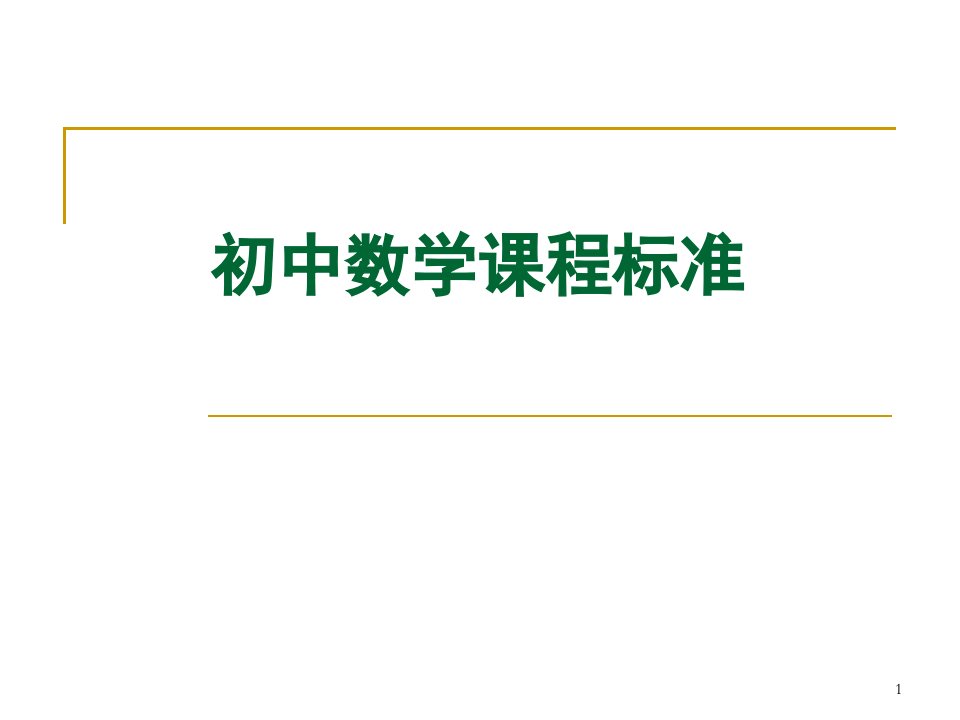 初中数学课程标准

1